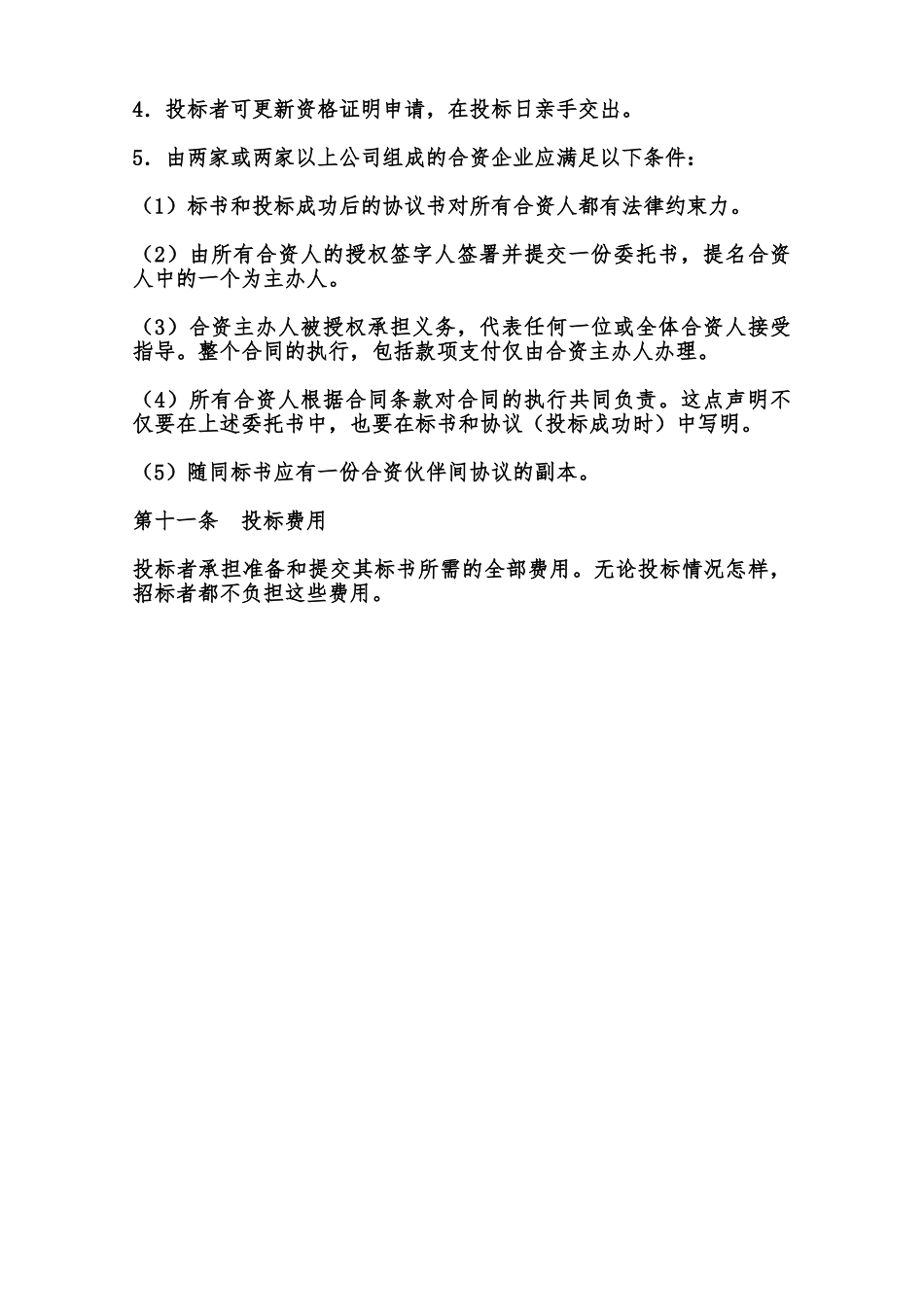 4．投标者可更新资格证明申请，在投标日亲手交出。

5．由两家或两家以上公司组成的合资企业应满足以下条件：

（1）标书和投标成功后的协议书对所有合资人都有法律约束力。

（2）由所有合资人的授权签字人签署并提交一份委托书，提名合资人中的一个为主办人。

（3）合资主办人被授权承担义务，代表任何一位或全体合资人接受指导。整个合同的执行，包括款项支付仅由合资主办人办理。

（4）所有合资人根据合同条款对合同的执行共同负责。这点声明不仅要在上述委托书中，也要在标书和协议（投标成功时）中写明。

（5）随同标书应有一份合资伙伴间协议的副本。

第十一条　投标费用

投标者承担准备和提交其标书所需的全部费用。无论投标情况怎样，招标者都不负担这些费用。